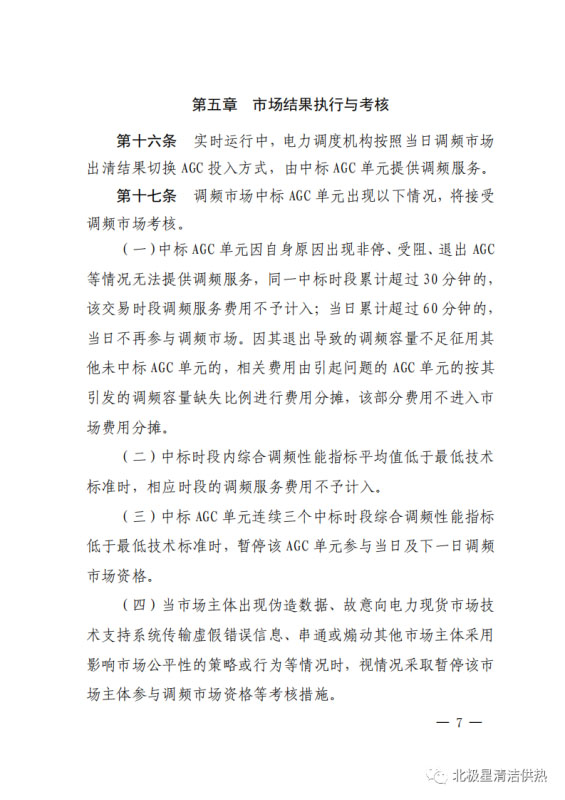 第五章　市场结果执行与考核

第十六条　实时运行中，电力调度机构按照当日调频市场出清结果切换 AGC 投入方式，由中标 AGC 单元提供调频服务。

第十七条　调频市场中标 AGC 单元出现以下情况，将接受调频市场考核。

（一）中标 AGC 单元因自身原因出现非停、受阻、退出 AGC 等情况无法提供调频服务，同一中标时段累计超过 30 分钟的，该交易时段调频服务费用不予计入；当日累计超过 60 分钟的，当日不再参与调频市场。因其退出导致的调频容量不足征用其他未中标 AGC 单元的，相关费用由引起问题的 AGC 单元的按其引发的调频容量缺失比例进行费用分摊，该部分费用不进入市场费用分摊。

（二）中标时段内综合调频性能指标平均值低于最低技术标准时，相应时段的调频服务费用不予计入。

（三）中标 AGC 单元连续三个中标时段综合调频性能指标低于最低技术标准时，暂停该 AGC 单元参与当日及下一日调频市场资格。

（四）当市场主体出现伪造数据、故意向电力现货市场技术支持系统传输虚假错误信息、串通或煽动其他市场主体采用影响市场公平性的策略或行为等情况时，视情况采取暂停该市场主体参与调频市场资格等考核措施。

— 7 —

北极星清洁供热